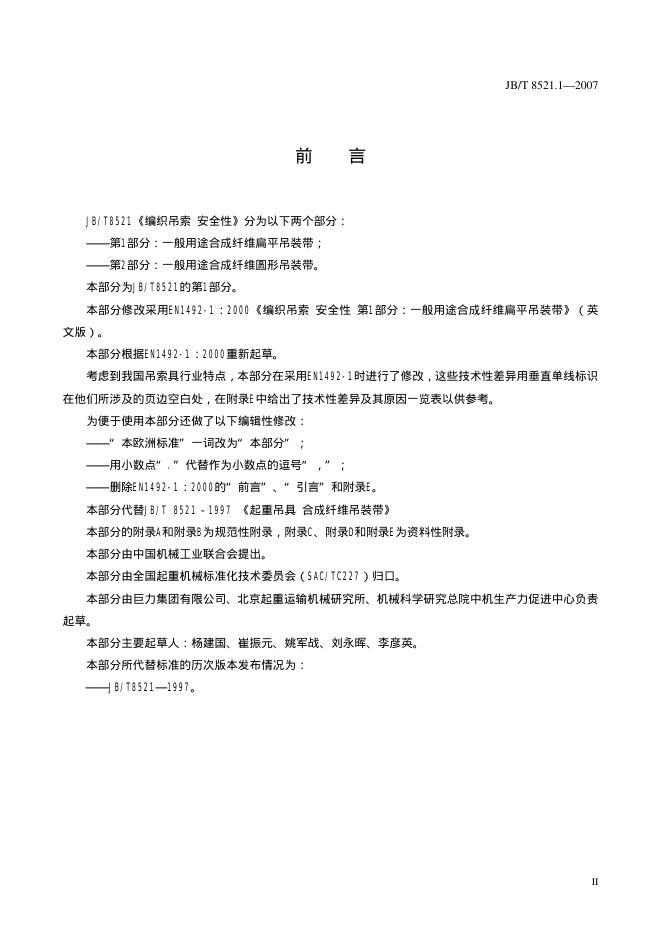 JB/T 8521.1—2007

前　言

JB/T8521《编织吊索 安全性》分为以下两个部分：

——第1部分：一般用途合成纤维扁平吊装带；

——第2部分：一般用途合成纤维圆形吊装带。

本部分为JB/T8521的第1部分。

本部分修改采用EN1492-1：2000《编织吊索 安全性 第1部分：一般用途合成纤维扁平吊装带》（英文版）。

本部分根据EN1492-1：2000重新起草。

考虑到我国吊索具行业特点，本部分在采用EN1492-1时进行了修改，这些技术性差异用垂直单线标识在他们所涉及的页边空白处，在附录E中给出了技术性差异及其原因一览表以供参考。

为便于使用本部分还做了以下编辑性修改：

——“本欧洲标准”一词改为“本部分”；

——用小数点“.”代替作为小数点的逗号“，”；

——删除EN1492-1：2000的“前言”、“引言”和附录E。

本部分代替JB/T 8521-1997 《起重吊具 合成纤维吊装带》

本部分的附录A和附录B为规范性附录，附录C、附录D和附录E为资料性附录。

本部分由中国机械工业联合会提出。

本部分由全国起重机械标准化技术委员会（SAC/TC227）归口。

本部分由巨力集团有限公司、北京起重运输机械研究所、机械科学研究总院中机生产力促进中心负责起草。

本部分主要起草人：杨建国、崔振元、姚军战、刘永晖、李彦英。

本部分所代替标准的历次版本发布情况为：

——JB/T8521—1997。

II